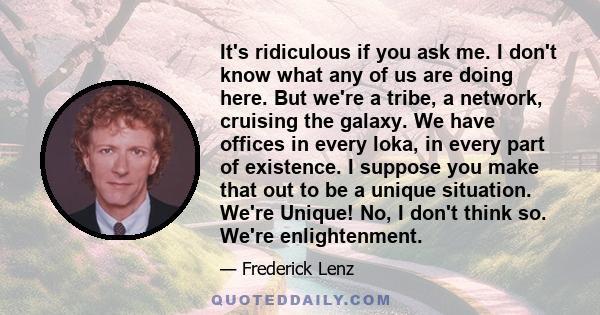 It's ridiculous if you ask me. I don't know what any of us are doing here. But we're a tribe, a network, cruising the galaxy. We have offices in every loka, in every part of existence. I suppose you make that out to be a unique situation. We're Unique! No, I don't think so. We're enlightenment.

— Frederick Lenz

QUOTEDDAILY.COM